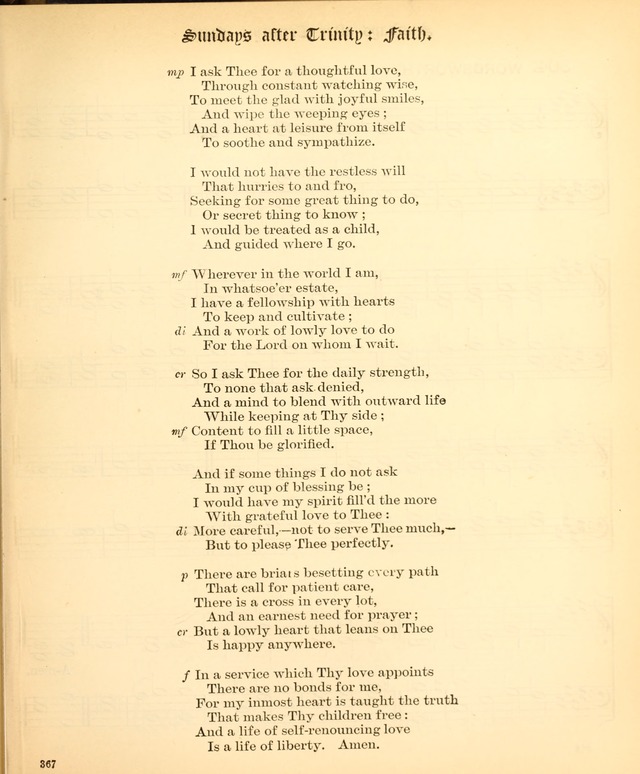 Sundays after Trinity: Faith.

mp I ask Thee for a thoughtful love,
Through constant watching wise,
To meet the glad with joyful smiles,
And wipe the weeping eyes;
And a heart at leisure from itself
To soothe and sympathize.

I would not have the restless will
That hurries to and fro,
Seeking for some great thing to do,
Or secret thing to know;
I would be treated as a child,
And guided where I go.

mf Wherever in the world I am,
In whatsoe'er estate,
I have a fellowship with hearts
To keep and cultivate;
di And a work of lowly love to do
For the Lord on whom I wait.

cr So I ask Thee for the daily strength,
To none that ask denied,
And a mind to blend with outward life
While keeping at Thy side;
mf Content to fill a little space,
If Thou be glorified.

And if some things I do not ask
In my cup of blessing be;
I would have my spirit fill'd the more
With grateful love to Thee:
di More careful,—not to serve Thee much,—
But to please Thee perfectly.

p There are briars besetting every path
That call for patient care,
There is a cross in every lot,
And an earnest need for prayer;
cr But a lowly heart that leans on Thee
Is happy anywhere.

f In a service which Thy love appoints
There are no bonds for me,
For my inmost heart is taught the truth
That makes Thy children free:
And a life of self-renouncing love
Is a life of liberty. Amen.

367